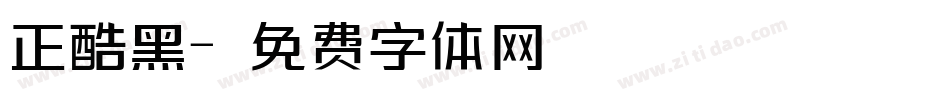 正酷黑- 免费字体网

www.zitidao.com